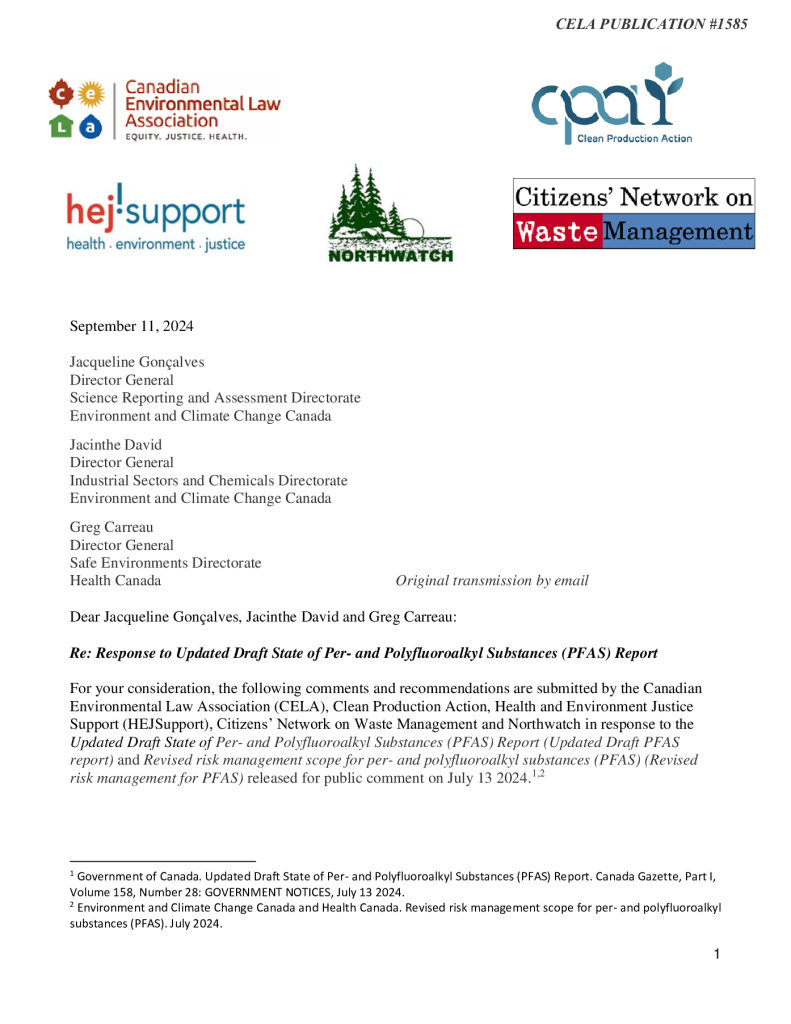 CELA PUBLICATION #1585

c e L a Canadian Environmental Law Association EQUITY. JUSTICE. HEALTH.

cpa Clean Production Action

hej!support health · environment · justice

NORTHWATCH

Citizens' Network on Waste Management

September 11, 2024

Jacqueline Gonçalves
Director General
Science Reporting and Assessment Directorate
Environment and Climate Change Canada

Jacinthe David
Director General
Industrial Sectors and Chemicals Directorate
Environment and Climate Change Canada

Greg Carreau
Director General
Safe Environments Directorate
Health Canada

Original transmission by email

Dear Jacqueline Gonçalves, Jacinthe David and Greg Carreau:

Re: Response to Updated Draft State of Per- and Polyfluoroalkyl Substances (PFAS) Report

For your consideration, the following comments and recommendations are submitted by the Canadian Environmental Law Association (CELA), Clean Production Action, Health and Environment Justice Support (HEJSupport), Citizens' Network on Waste Management and Northwatch in response to the Updated Draft State of Per- and Polyfluoroalkyl Substances (PFAS) Report (Updated Draft PFAS report) and Revised risk management scope for per- and polyfluoroalkyl substances (PFAS) (Revised risk management for PFAS) released for public comment on July 13 2024.$^{1,2}$

$^1$ Government of Canada. Updated Draft State of Per- and Polyfluoroalkyl Substances (PFAS) Report. Canada Gazette, Part I, Volume 158, Number 28: GOVERNMENT NOTICES, July 13 2024.
$^2$ Environment and Climate Change Canada and Health Canada. Revised risk management scope for per- and polyfluoroalkyl substances (PFAS). July 2024.

1